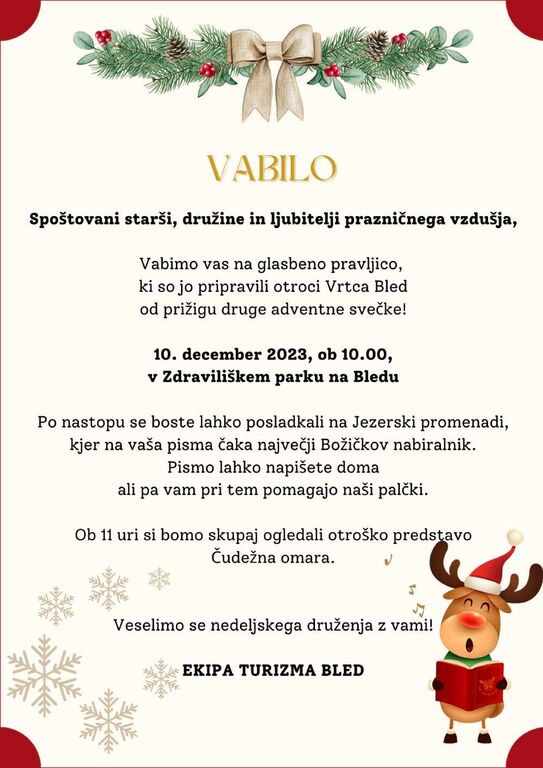 VABILO

Spoštovani starši, družine in ljubitelji prazničnega vzdušja,

Vabimo vas na glasbeno pravljico, ki so jo pripravili otroci Vrtca Bled od prižigu druge adventne svečke!

10. december 2023, ob 10.00, v Zdraviliškem parku na Bledu

Po nastopu se boste lahko posladkali na Jezerski promenadi, kjer na vaša pisma čaka največji Božičkov nabiralnik. Pismo lahko napišete doma ali pa vam pri tem pomagajo naši palčki.

Ob 11 uri si bomo skupaj ogledali otroško predstavo Čudežna omara.

Veselimo se nedeljskega druženja z vami!

EKIPA TURIZMA BLED